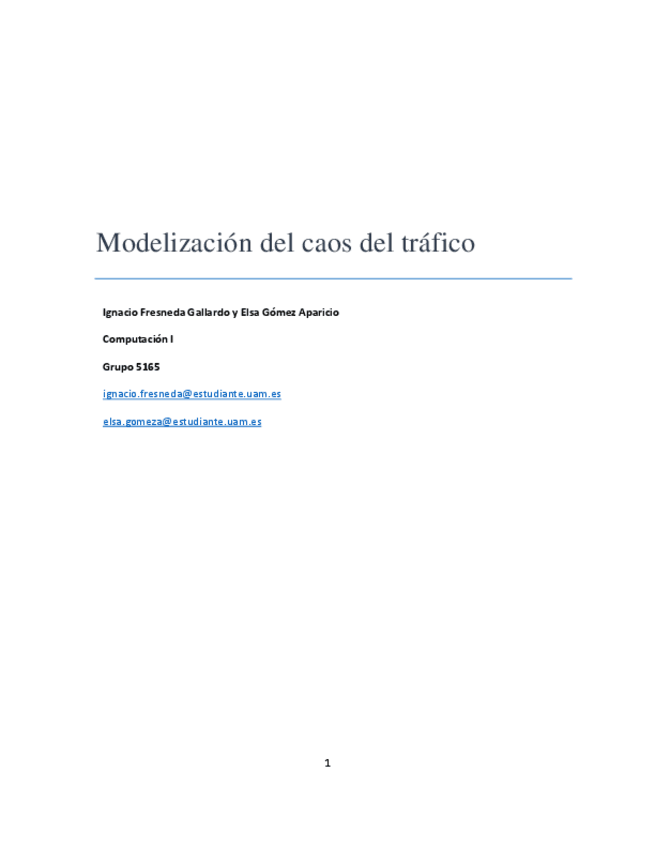 Modelización del caos del tráfico

Ignacio Fresneda Gallardo y Elsa Gómez Aparicio

Computación I

Grupo 5165

ignacio.fresneda@estudiante.uam.es

elsa.gomeza@estudiante.uam.es

1